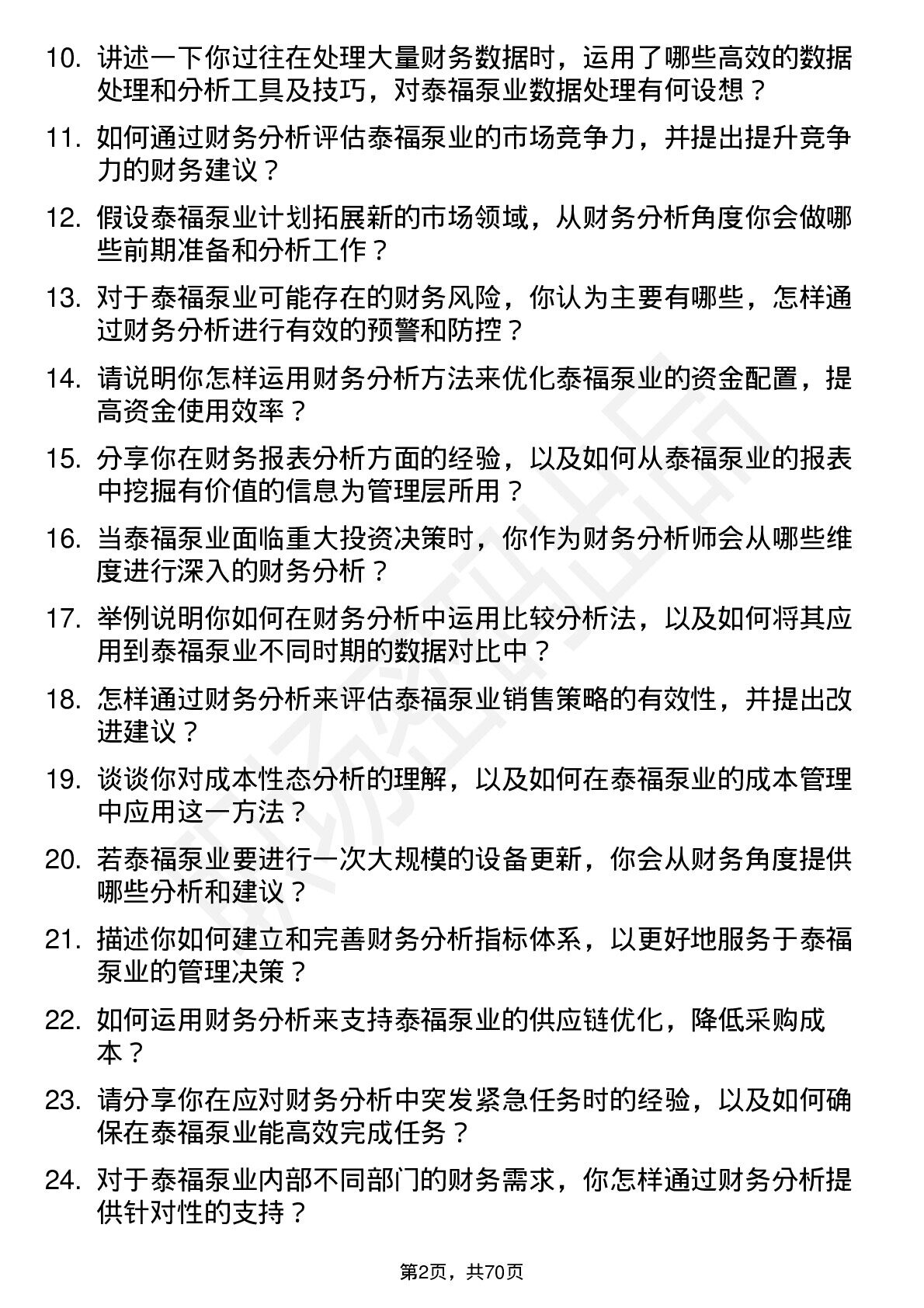 10. 讲述一下你过往在处理大量财务数据时，运用了哪些高效的数据处理和分析工具及技巧，对泰福泵业数据处理有何设想？

11. 如何通过财务分析评估泰福泵业的市场竞争力，并提出提升竞争力的财务建议？

12. 假设泰福泵业计划拓展新的市场领域，从财务分析角度你会做哪些前期准备和分析工作？

13. 对于泰福泵业可能存在的财务风险，你认为主要有哪些，怎样通过财务分析进行有效的预警和防控？

14. 请说明你怎样运用财务分析方法来优化泰福泵业的资金配置，提高资金使用效率？

15. 分享你在财务报表分析方面的经验，以及如何从泰福泵业的报表中挖掘有价值的信息为管理层所用？

16. 当泰福泵业面临重大投资决策时，你作为财务分析师会从哪些维度进行深入的财务分析？

17. 举例说明你如何在财务分析中运用比较分析法，以及如何将其应用到泰福泵业不同时期的数据对比中？

18. 怎样通过财务分析来评估泰福泵业销售策略的有效性，并提出改进建议？

19. 谈谈你对成本性态分析的理解，以及如何在泰福泵业的成本管理中应用这一方法？

20. 若泰福泵业要进行一次大规模的设备更新，你会从财务角度提供哪些分析和建议？

21. 描述你如何建立和完善财务分析指标体系，以更好地服务于泰福泵业的管理决策？

22. 如何运用财务分析来支持泰福泵业的供应链优化，降低采购成本？

23. 请分享你在应对财务分析中突发紧急任务时的经验，以及如何确保在泰福泵业能高效完成任务？

24. 对于泰福泵业内部不同部门的财务需求，你怎样通过财务分析提供针对性的支持？

第2页，共70页